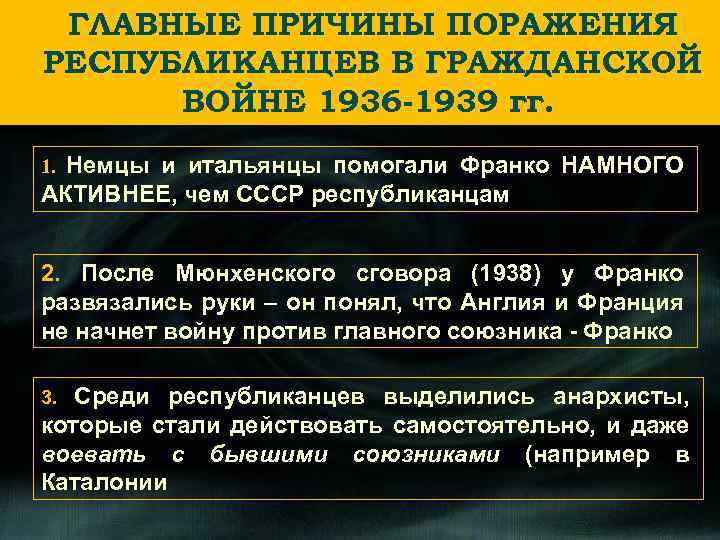 ГЛАВНЫЕ ПРИЧИНЫ ПОРАЖЕНИЯ РЕСПУБЛИКАНЦЕВ В ГРАЖДАНСКОЙ ВОЙНЕ 1936-1939 гг.

1. Немцы и итальянцы помогали Франко НАМНОГО АКТИВНЕЕ, чем СССР республиканцам

2. После Мюнхенского сговора (1938) у Франко развязались руки – он понял, что Англия и Франция не начнет войну против главного союзника - Франко

3. Среди республиканцев выделились анархисты, которые стали действовать самостоятельно, и даже воевать с бывшими союзниками (например в Каталонии